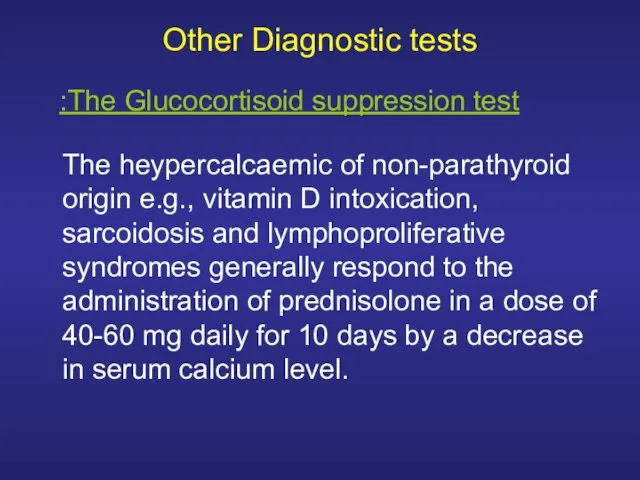 Other Diagnostic tests

:The Glucocortisoid suppression test

The heypercalcaemic of non-parathyroid origin e.g., vitamin D intoxication, sarcoidosis and lymphoproliferative syndromes generally respond to the administration of prednisolone in a dose of 40-60 mg daily for 10 days by a decrease in serum calcium level.